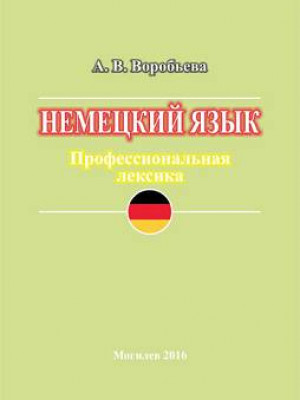 А. В. Воробьева

НЕМЕЦКИЙ ЯЗЫК

Профессиональная лексика

Могилев 2016